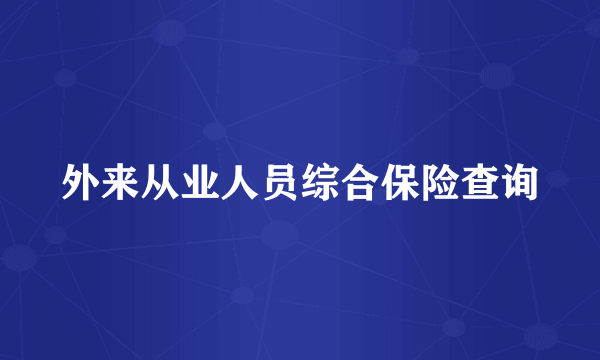 外来从业人员综合保险查询